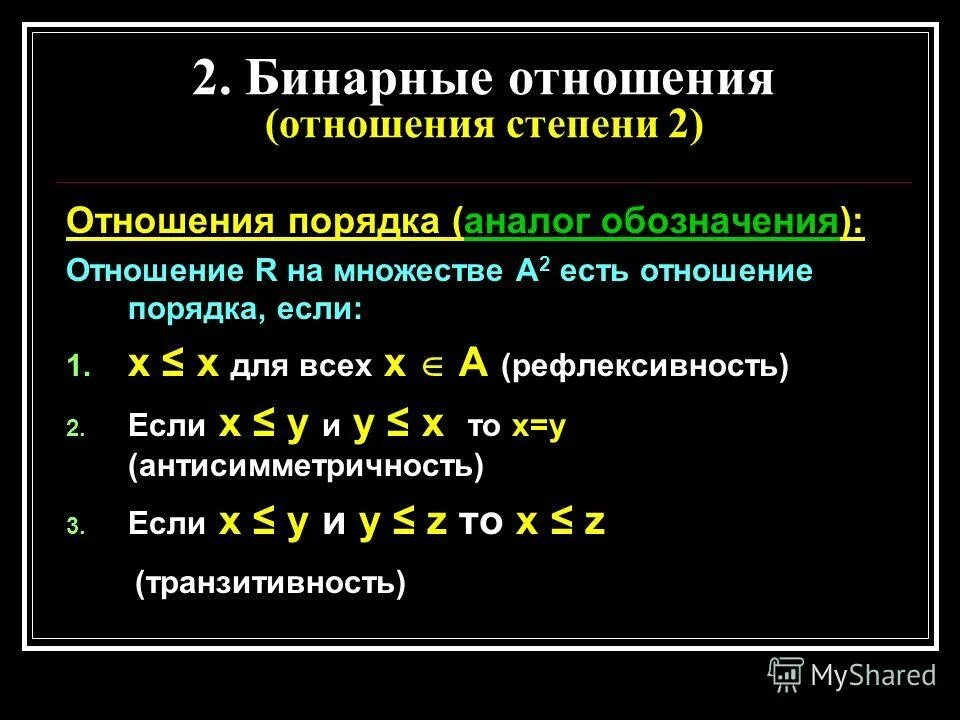 2. Бинарные отношения
(отношения степени 2)

Отношения порядка (аналог обозначения):

Отношение R на множестве $A^2$ есть отношение порядка, если:

1. $x \leq x$ для всех $x \in A$ (рефлексивность)

2. Если $x \leq y$ и $y \leq x$ то $x=y$ (антисимметричность)

3. Если $x \leq y$ и $y \leq z$ то $x \leq z$

(транзитивность)

MyShared